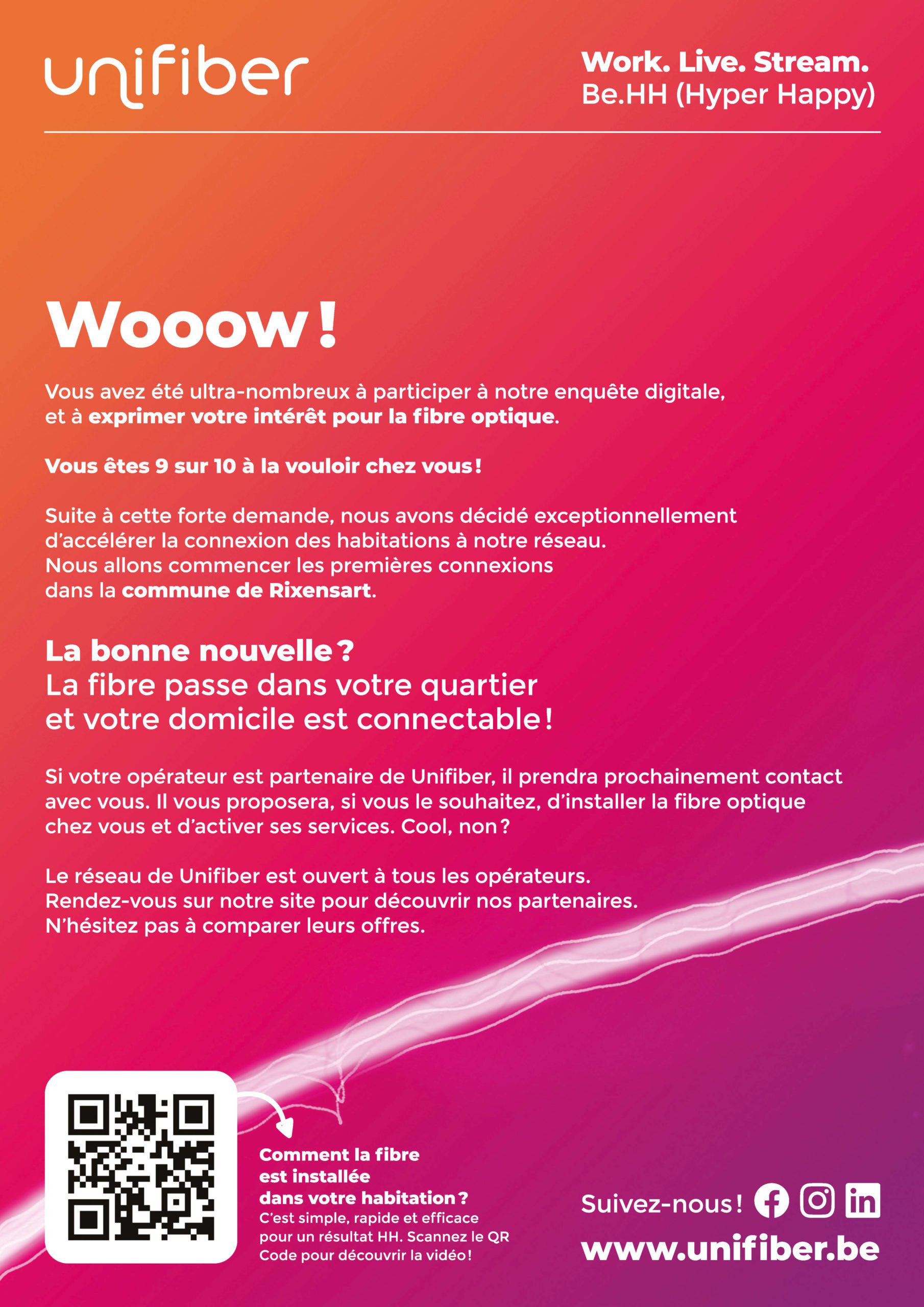 unifiber

Work. Live. Stream.
Be.HH (Hyper Happy)

Wooow !

Vous avez été ultra-nombreux à participer à notre enquête digitale, et à exprimer votre intérêt pour la fibre optique.

Vous êtes 9 sur 10 à la vouloir chez vous !

Suite à cette forte demande, nous avons décidé exceptionnellement d'accélérer la connexion des habitations à notre réseau. Nous allons commencer les premières connexions dans la commune de Rixensart.

La bonne nouvelle ?
La fibre passe dans votre quartier et votre domicile est connectable !

Si votre opérateur est partenaire de Unifiber, il prendra prochainement contact avec vous. Il vous proposera, si vous le souhaitez, d'installer la fibre optique chez vous et d'activer ses services. Cool, non ?

Le réseau de Unifiber est ouvert à tous les opérateurs. Rendez-vous sur notre site pour découvrir nos partenaires. N'hésitez pas à comparer leurs offres.

Comment la fibre est installée dans votre habitation ?
C'est simple, rapide et efficace pour un résultat HH. Scannez le QR Code pour découvrir la vidéo !

Suivez-nous !

www.unifiber.be